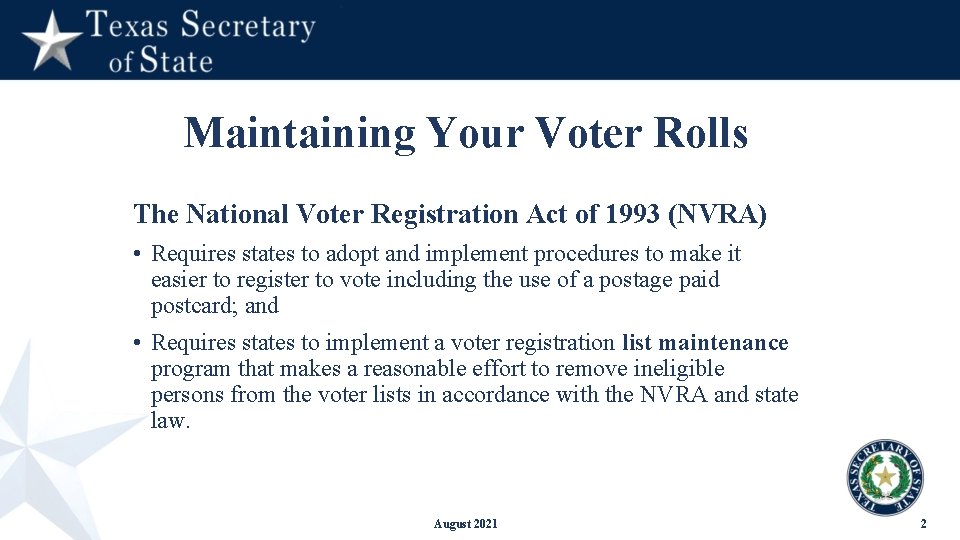 Texas Secretary of State

Maintaining Your Voter Rolls

The National Voter Registration Act of 1993 (NVRA)

• Requires states to adopt and implement procedures to make it easier to register to vote including the use of a postage paid postcard; and

• Requires states to implement a voter registration list maintenance program that makes a reasonable effort to remove ineligible persons from the voter lists in accordance with the NVRA and state law.

TEXAS SECRETARY OF STATE

August 2021

2